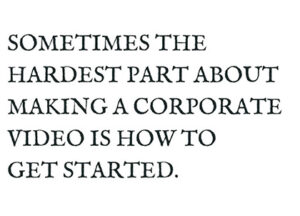 SOMETIMES THE HARDEST PART ABOUT MAKING A CORPORATE VIDEO IS HOW TO GET STARTED.